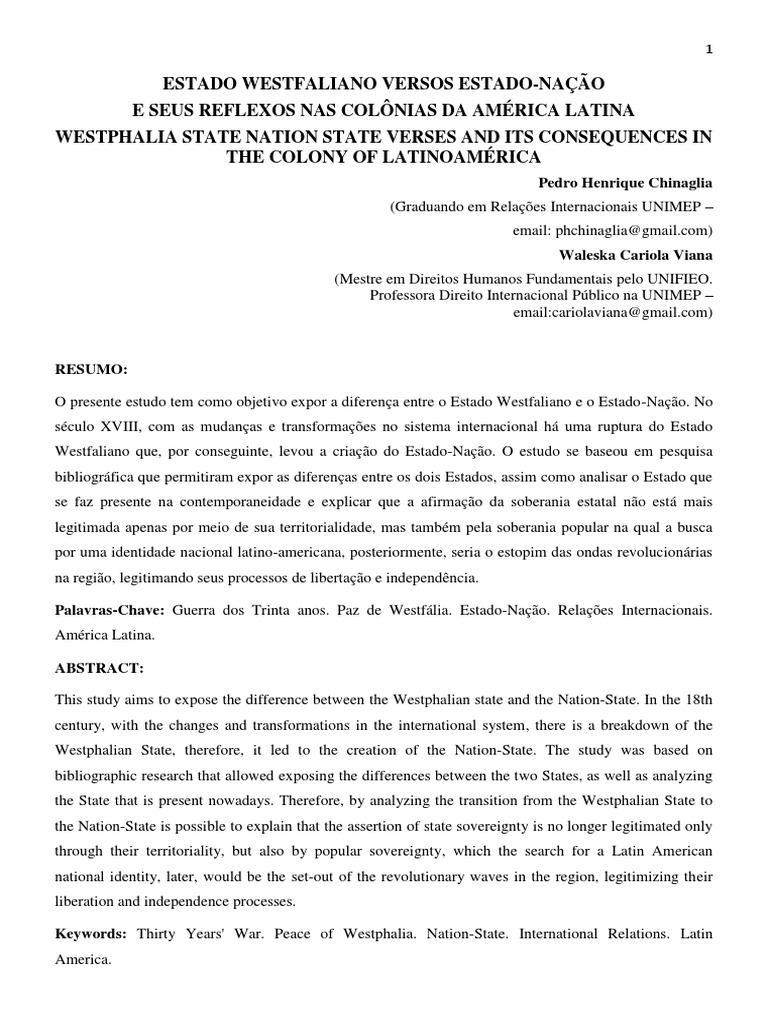 1

ESTADO WESTFALIANO VERSOS ESTADO-NAÇÃO
E SEUS REFLEXOS NAS COLÔNIAS DA AMÉRICA LATINA
WESTPHALIA STATE NATION STATE VERSES AND ITS CONSEQUENCES IN THE COLONY OF LATINOAMÉRICA

Pedro Henrique Chinaglia
(Graduando em Relações Internacionais UNIMEP – email: phchinaglia@gmail.com)

Waleska Cariola Viana
(Mestre em Direitos Humanos Fundamentais pelo UNIFIEO. Professora Direito Internacional Público na UNIMEP – email:cariolaviana@gmail.com)

RESUMO:

O presente estudo tem como objetivo expor a diferença entre o Estado Westfaliano e o Estado-Nação. No século XVIII, com as mudanças e transformações no sistema internacional há uma ruptura do Estado Westfaliano que, por conseguinte, levou a criação do Estado-Nação. O estudo se baseou em pesquisa bibliográfica que permitiram expor as diferenças entre os dois Estados, assim como analisar o Estado que se faz presente na contemporaneidade e explicar que a afirmação da soberania estatal não está mais legitimada apenas por meio de sua territorialidade, mas também pela soberania popular na qual a busca por uma identidade nacional latino-americana, posteriormente, seria o estopim das ondas revolucionárias na região, legitimando seus processos de libertação e independência.

Palavras-Chave: Guerra dos Trinta anos. Paz de Westfália. Estado-Nação. Relações Internacionais. América Latina.

ABSTRACT:

This study aims to expose the difference between the Westphalian state and the Nation-State. In the 18th century, with the changes and transformations in the international system, there is a breakdown of the Westphalian State, therefore, it led to the creation of the Nation-State. The study was based on bibliographic research that allowed exposing the differences between the two States, as well as analyzing the State that is present nowadays. Therefore, by analyzing the transition from the Westphalian State to the Nation-State is possible to explain that the assertion of state sovereignty is no longer legitimated only through their territoriality, but also by popular sovereignty, which the search for a Latin American national identity, later, would be the set-out of the revolutionary waves in the region, legitimizing their liberation and independence processes.

Keywords: Thirty Years' War. Peace of Westphalia. Nation-State. International Relations. Latin America.